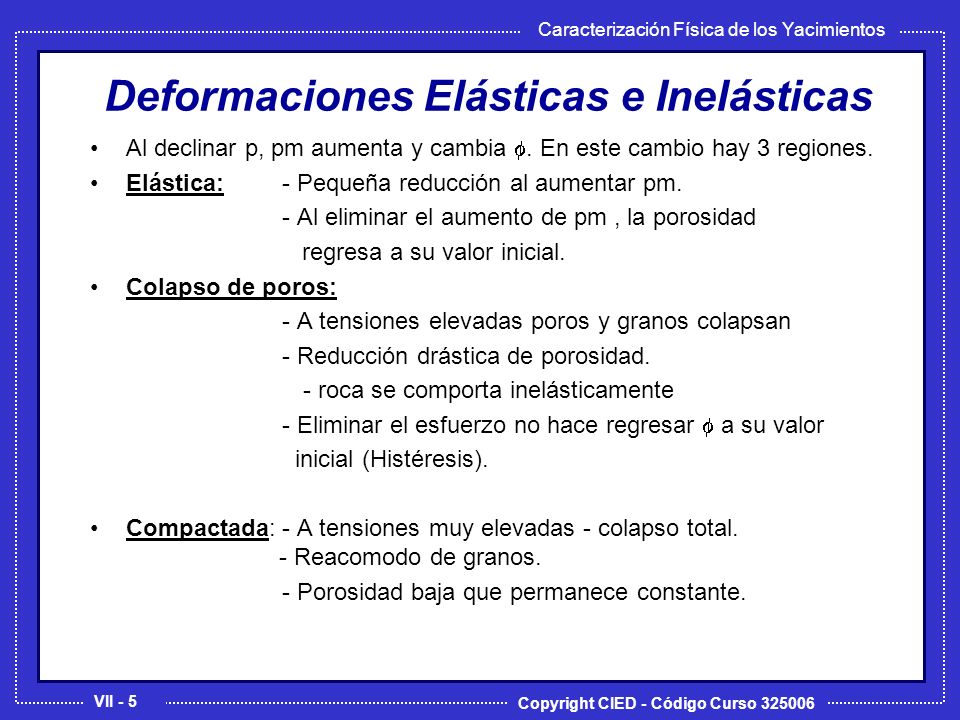 Caracterización Física de los Yacimientos

Deformaciones Elásticas e Inelásticas

• Al declinar p, pm aumenta y cambia $\phi$. En este cambio hay 3 regiones.

• Elástica: - Pequeña reducción al aumentar pm.
- Al eliminar el aumento de pm , la porosidad regresa a su valor inicial.

• Colapso de poros:
- A tensiones elevadas poros y granos colapsan
- Reducción drástica de porosidad.
- roca se comporta inelásticamente
- Eliminar el esfuerzo no hace regresar $\phi$ a su valor inicial (Histéresis).

• Compactada: - A tensiones muy elevadas - colapso total.
- Reacomodo de granos.
- Porosidad baja que permanece constante.

VII - 5

Copyright CIED - Código Curso 325006